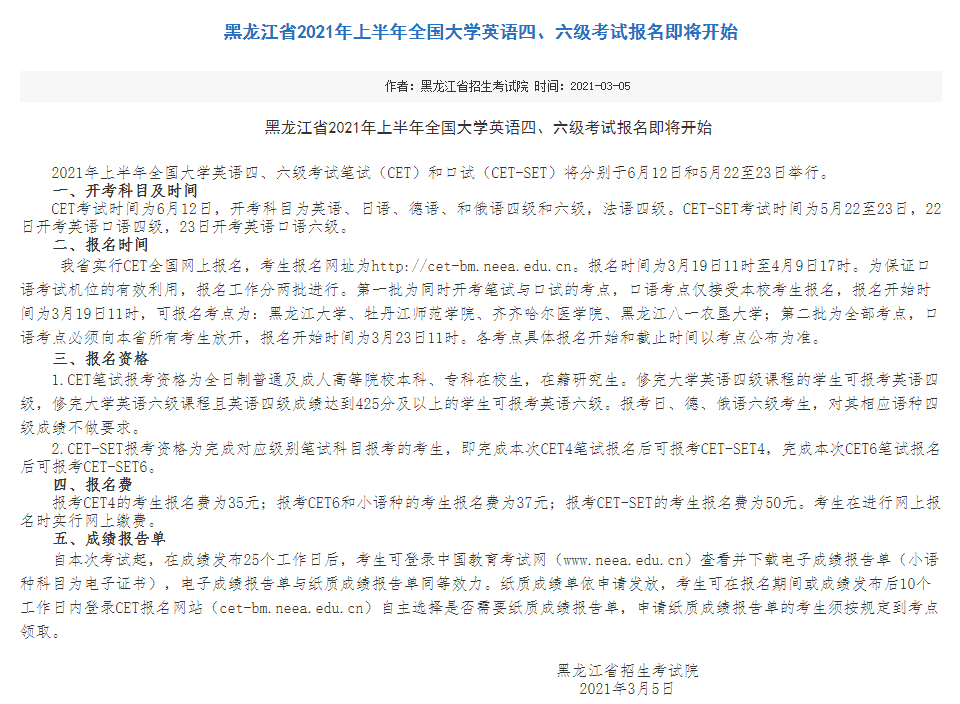 黑龙江省2021年上半年全国大学英语四、六级考试报名即将开始

作者：黑龙江省招生考试院 时间：2021-03-05

黑龙江省2021年上半年全国大学英语四、六级考试报名即将开始

2021年上半年全国大学英语四、六级考试笔试（CET）和口试（CET-SET）将分别于6月12日和5月22至23日举行。

一、开考科目及时间

CET考试时间为6月12日，开考科目为英语、日语、德语、和俄语四级和六级，法语四级。CET-SET考试时间为5月22至23日，22日开考英语口语四级，23日开考英语口语六级。

二、报名时间

我省实行CET全国网上报名，考生报名网址为http://cet-bm.neea.edu.cn。报名时间为3月19日11时至4月9日17时。为保证口语考试机位的有效利用，报名工作分两批进行。第一批为同时开考笔试与口试的考点，口语考点仅接受本校考生报名，报名开始时间为3月19日11时，可报名考点为：黑龙江大学、牡丹江师范学院、齐齐哈尔医学院、黑龙江八一农垦大学；第二批为全部考点，口语考点必须向本省所有考生放开，报名开始时间为3月23日11时。各考点具体报名开始和截止时间以考点公布为准。

三、报名资格

1.CET笔试报考资格为全日制普通及成人高等院校本科、专科在校生，在籍研究生。修完大学英语四级课程的学生可报考英语四级，修完大学英语六级课程且英语四级成绩达到425分及以上的学生可报考英语六级。报考日、德、俄语六级考生，对其相应语种四级成绩不做要求。

2.CET-SET报考资格为完成对应级别笔试科目报考的考生，即完成本次CET4笔试报名后可报考CET-SET4，完成本次CET6笔试报名后可报考CET-SET6。

四、报名费

报考CET4的考生报名费为35元；报考CET6和小语种的考生报名费为37元；报考CET-SET的考生报名费为50元。考生在进行网上报名时实行网上缴费。

五、成绩报告单

自本次考试起，在成绩发布25个工作日后，考生可登录中国教育考试网（www.neea.edu.cn）查看并下载电子成绩报告单（小语种科目为电子证书），电子成绩报告单与纸质成绩报告单同等效力。纸质成绩单依申请发放，考生可在报名期间或成绩发布后10个工作日内登录CET报名网站（cet-bm.neea.edu.cn）自主选择是否需要纸质成绩报告单，申请纸质成绩报告单的考生须按规定到考点领取。

黑龙江省招生考试院
2021年3月5日